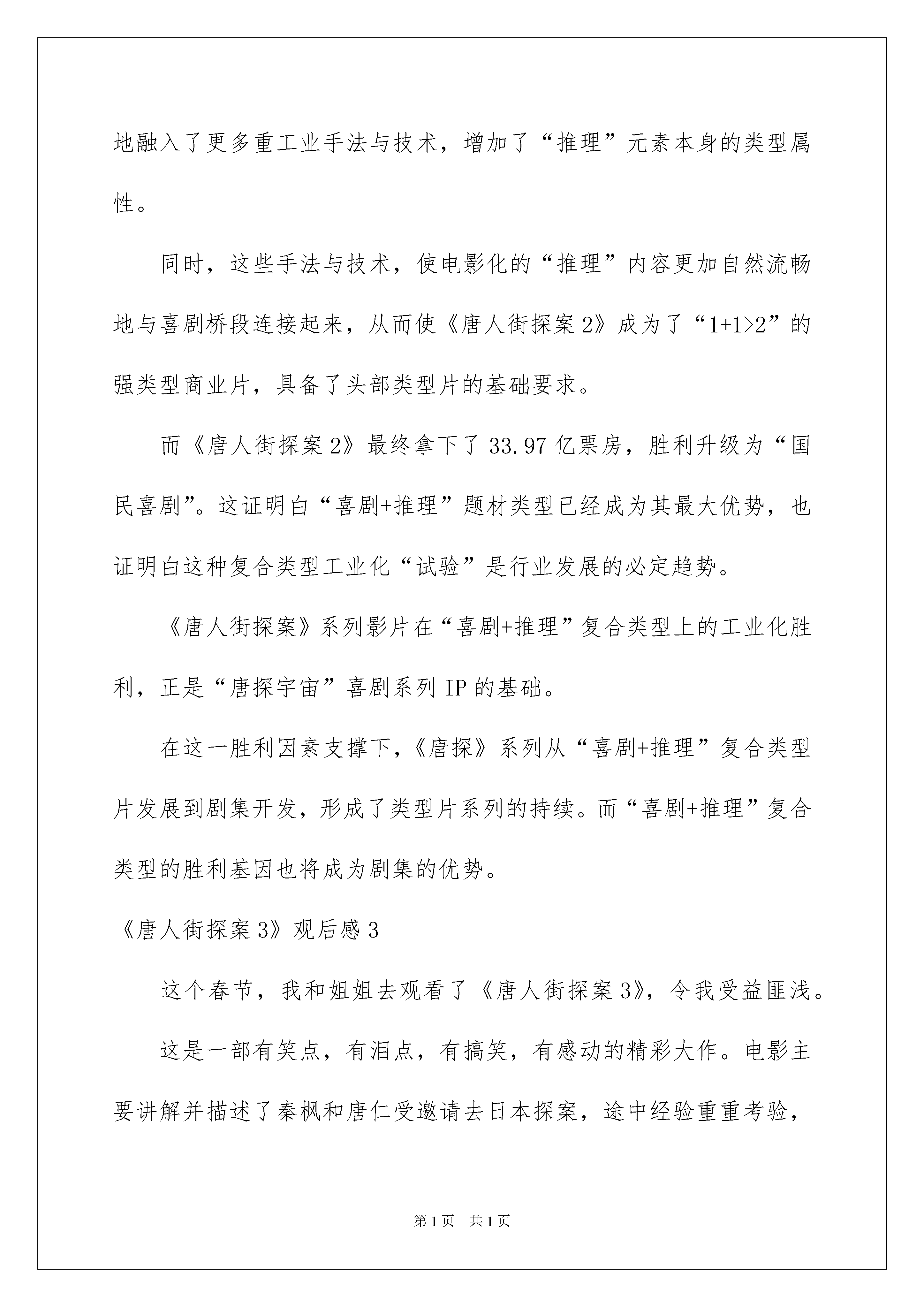 地融入了更多重工业手法与技术，增加了“推理”元素本身的类型属性。

同时，这些手法与技术，使电影化的“推理”内容更加自然流畅地与喜剧桥段连接起来，从而使《唐人街探案2》成为了“1+1>2”的强类型商业片，具备了头部类型片的基础要求。

而《唐人街探案2》最终拿下了33.97亿票房，胜利升级为“国民喜剧”。这证明白“喜剧+推理”题材类型已经成为其最大优势，也证明白这种复合类型工业化“试验”是行业发展的必定趋势。

《唐人街探案》系列影片在“喜剧+推理”复合类型上的工业化胜利，正是“唐探宇宙”喜剧系列IP的基础。

在这一胜利因素支撑下,《唐探》系列从“喜剧+推理”复合类型片发展到剧集开发，形成了类型片系列的持续。而“喜剧+推理”复合类型的胜利基因也将成为剧集的优势。

《唐人街探案3》观后感3

这个春节，我和姐姐去观看了《唐人街探案3》，令我受益匪浅。

这是一部有笑点，有泪点，有搞笑，有感动的精彩大作。电影主要讲解并描述了秦枫和唐仁受邀请去日本探案，途中经验重重考验，

第1页 共1页